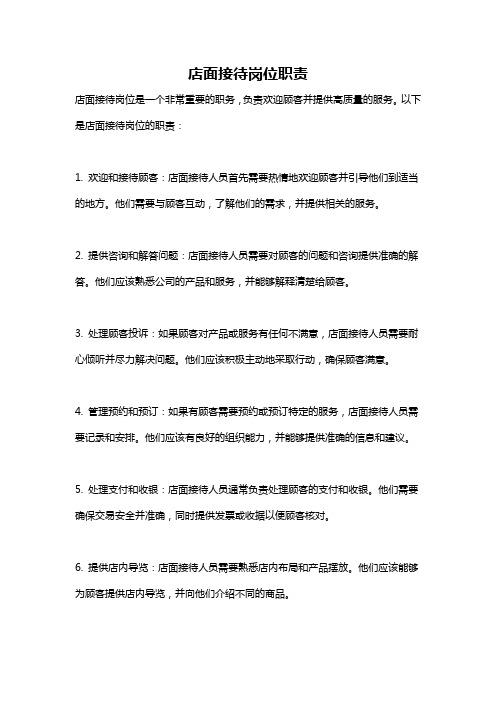 店面接待岗位职责

店面接待岗位是一个非常重要的职务，负责欢迎顾客并提供高质量的服务。以下是店面接待岗位的职责：

1. 欢迎和接待顾客：店面接待人员首先需要热情地欢迎顾客并引导他们到适当的地方。他们需要与顾客互动，了解他们的需求，并提供相关的服务。

2. 提供咨询和解答问题：店面接待人员需要对顾客的问题和咨询提供准确的解答。他们应该熟悉公司的产品和服务，并能够解释清楚给顾客。

3. 处理顾客投诉：如果顾客对产品或服务有任何不满意，店面接待人员需要耐心倾听并尽力解决问题。他们应该积极主动地采取行动，确保顾客满意。

4. 管理预约和预订：如果有顾客需要预约或预订特定的服务，店面接待人员需要记录和安排。他们应该有良好的组织能力，并能够提供准确的信息和建议。

5. 处理支付和收银：店面接待人员通常负责处理顾客的支付和收银。他们需要确保交易安全并准确，同时提供发票或收据以便顾客核对。

6. 提供店内导览：店面接待人员需要熟悉店内布局和产品摆放。他们应该能够为顾客提供店内导览，并向他们介绍不同的商品。